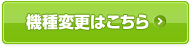 機種変更はこちら